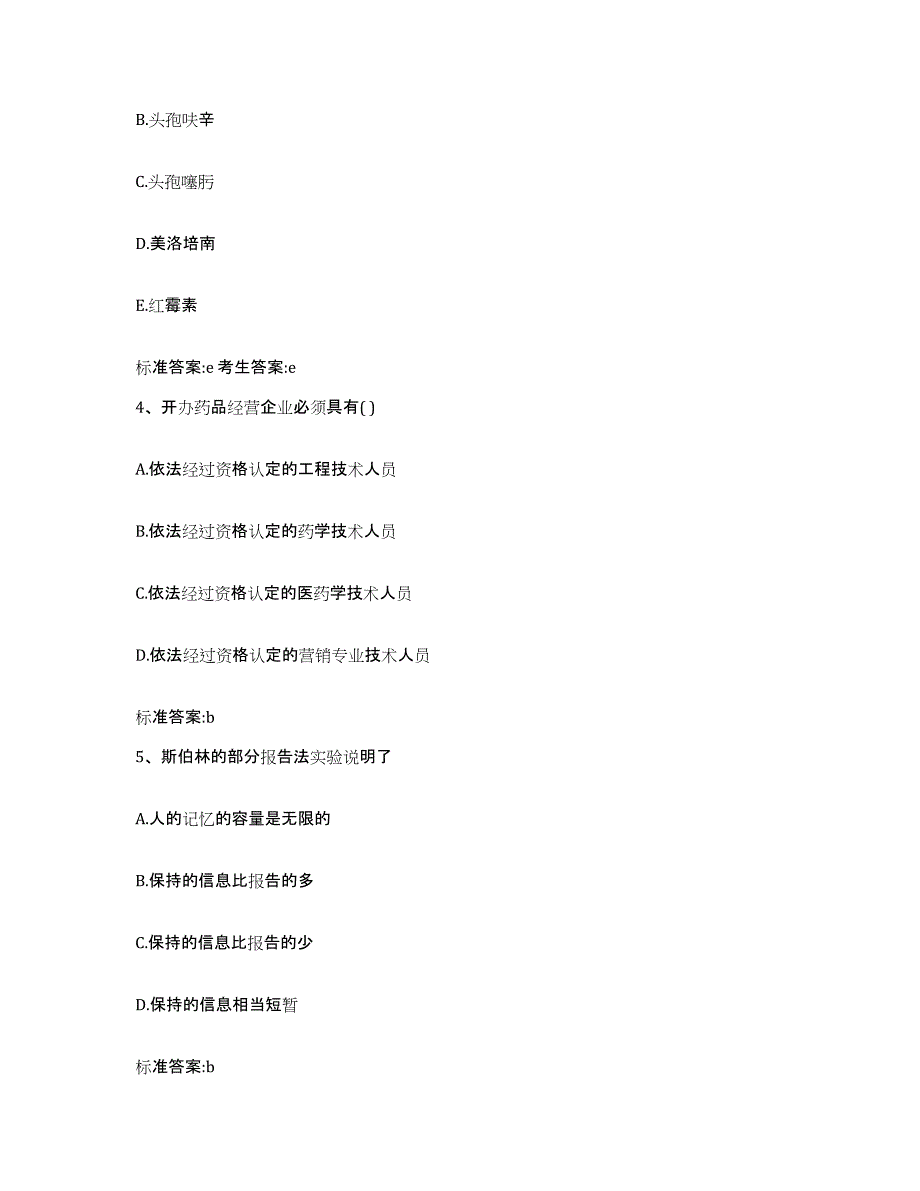 B.头孢呋辛

C.头孢噻肟

D.美洛培南

E.红霉素

标准答案:e 考生答案:e

4、开办药品经营企业必须具有( )

A.依法经过资格认定的工程技术人员

B.依法经过资格认定的药学技术人员

C.依法经过资格认定的医药学技术人员

D.依法经过资格认定的营销专业技术人员

标准答案:b

5、斯伯林的部分报告法实验说明了

A.人的记忆的容量是无限的

B.保持的信息比报告的多

C.保持的信息比报告的少

D.保持的信息相当短暂

标准答案:b